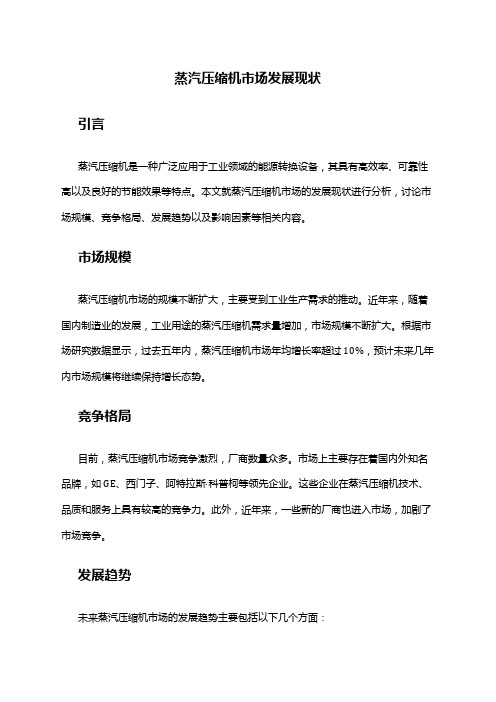 蒸汽压缩机市场发展现状

引言

蒸汽压缩机是一种广泛应用于工业领域的能源转换设备，其具有高效率、可靠性高以及良好的节能效果等特点。本文就蒸汽压缩机市场的发展现状进行分析，讨论市场规模、竞争格局、发展趋势以及影响因素等相关内容。

市场规模

蒸汽压缩机市场的规模不断扩大，主要受到工业生产需求的推动。近年来，随着国内制造业的发展，工业用途的蒸汽压缩机需求量增加，市场规模不断扩大。根据市场研究数据显示，过去五年内，蒸汽压缩机市场年均增长率超过10%，预计未来几年内市场规模将继续保持增长态势。

竞争格局

目前，蒸汽压缩机市场竞争激烈，厂商数量众多。市场上主要存在着国内外知名品牌，如GE、西门子、阿特拉斯·科普柯等领先企业。这些企业在蒸汽压缩机技术、品质和服务上具有较高的竞争力。此外，近年来，一些新的厂商也进入市场，加剧了市场竞争。

发展趋势

未来蒸汽压缩机市场的发展趋势主要包括以下几个方面：